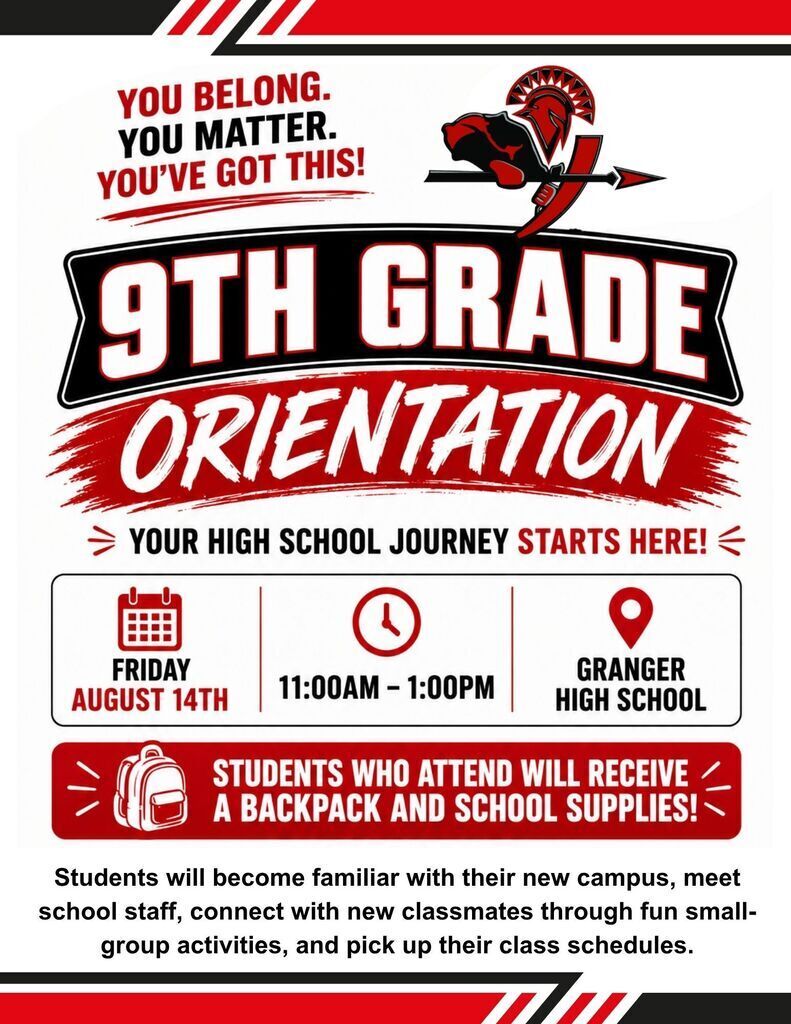 YOU BELONG.
YOU MATTER.
YOU'VE GOT THIS!

9TH GRADE
ORIENTATION

YOUR HIGH SCHOOL JOURNEY STARTS HERE!

FRIDAY
AUGUST 14TH

11:00AM – 1:00PM

GRANGER
HIGH SCHOOL

STUDENTS WHO ATTEND WILL RECEIVE A BACKPACK AND SCHOOL SUPPLIES!

Students will become familiar with their new campus, meet school staff, connect with new classmates through fun small-group activities, and pick up their class schedules.